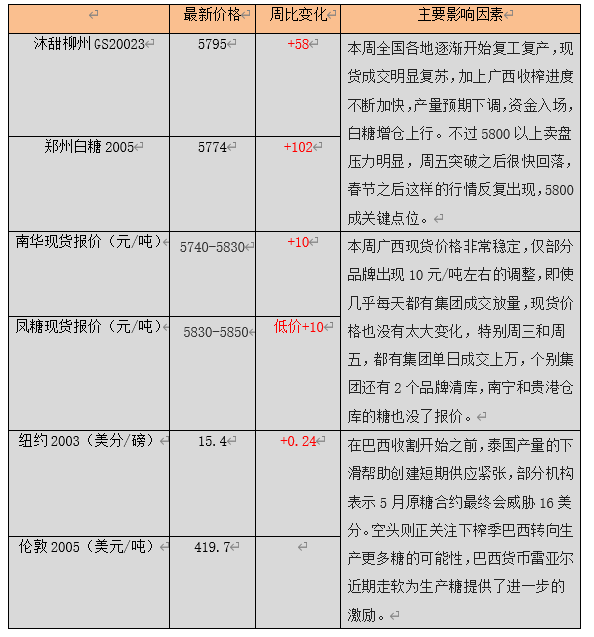 |  | 最新价格 | 周比变化 | 主要影响因素 |
|---|---|---|---|
| 沐甜柳州 GS20023 | 5795 | +58 | 本周全国各地逐渐开始复工复产，现货成交明显复苏，加上广西收榨进度不断加快，产量预期下调，资金入场，白糖增仓上行。不过 5800 以上卖盘压力明显，周五突破之后很快回落，春节之后这样的行情反复出现，5800 成关键点位。 |
| 郑州白糖 2005 | 5774 | +102 |  |
| 南华现货报价（元/吨） | 5740-5830 | +10 | 本周广西现货价格非常稳定，仅部分品牌出现 10 元/吨左右的调整，即使几乎每天都有集团成交放量，现货价格也没有太大变化，特别周三和周五，都有集团单日成交上万，个别集团还有 2 个品牌清库，南宁和贵港仓库的糖也没了报价。 |
| 凤糖现货报价（元/吨） | 5830-5850 | 低价+10 |  |
| 纽约 2003（美分/磅） | 15.4 | +0.24 | 在巴西收割开始之前，泰国产量的下滑帮助创建短期供应紧张，部分机构表示 5 月原糖合约最终会威胁 16 美分。空头则正关注下榨季巴西转向生产更多糖的可能性，巴西货币雷亚尔近期走软为生产糖提供了进一步的激励。 |
| 伦敦 2005（美元/吨） | 419.7 |  |  |